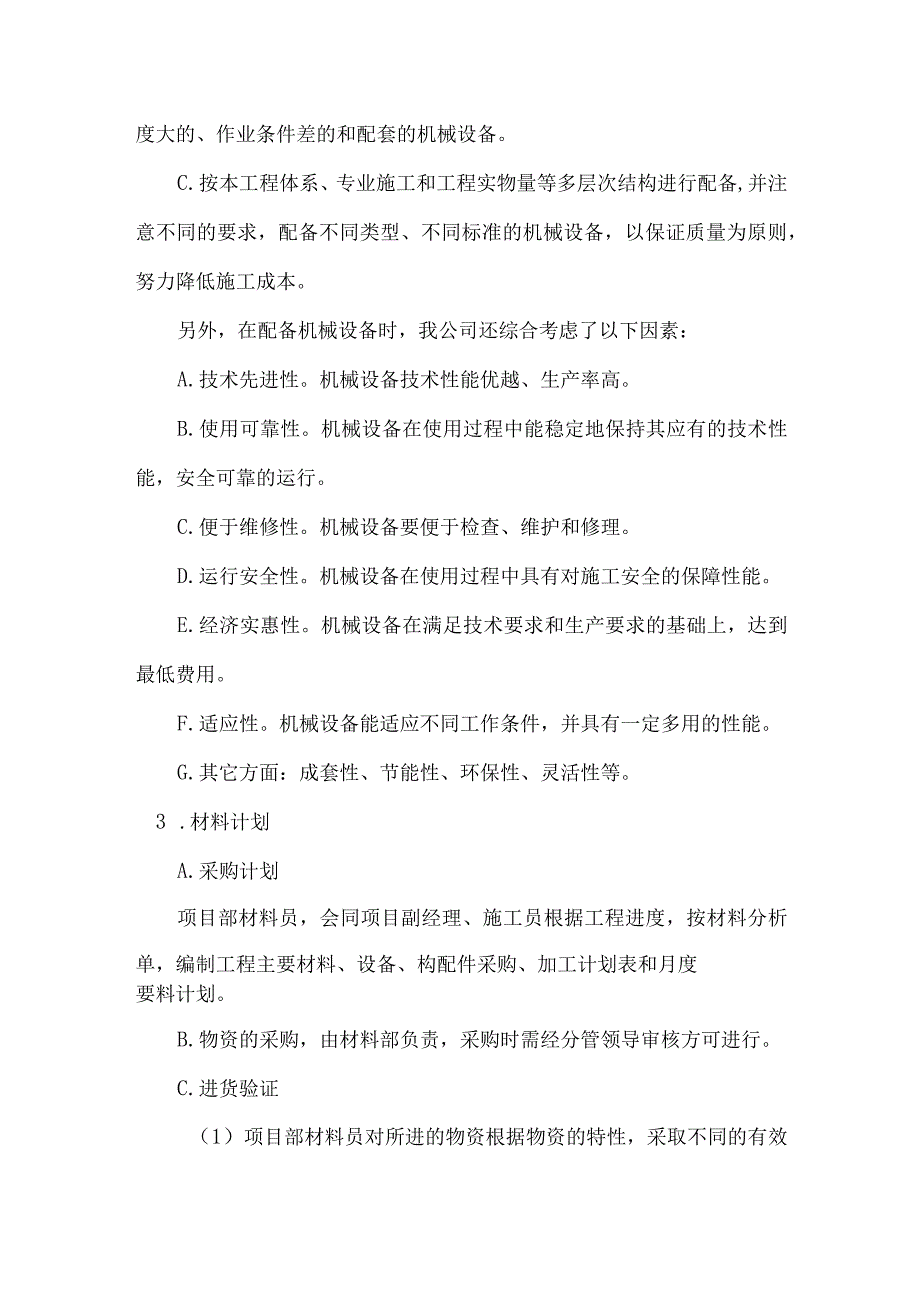 度大的、作业条件差的和配套的机械设备。

C.按本工程体系、专业施工和工程实物量等多层次结构进行配备,并注意不同的要求，配备不同类型、不同标准的机械设备，以保证质量为原则，努力降低施工成本。

另外，在配备机械设备时，我公司还综合考虑了以下因素：

A.技术先进性。机械设备技术性能优越、生产率高。

B.使用可靠性。机械设备在使用过程中能稳定地保持其应有的技术性能，安全可靠的运行。

C.便于维修性。机械设备要便于检查、维护和修理。

D.运行安全性。机械设备在使用过程中具有对施工安全的保障性能。

E.经济实惠性。机械设备在满足技术要求和生产要求的基础上，达到最低费用。

F.适应性。机械设备能适应不同工作条件，并具有一定多用的性能。

G.其它方面：成套性、节能性、环保性、灵活性等。

3 .材料计划

A.采购计划

项目部材料员，会同项目副经理、施工员根据工程进度，按材料分析单，编制工程主要材料、设备、构配件采购、加工计划表和月度要料计划。

B.物资的采购，由材料部负责，采购时需经分管领导审核方可进行。

C.进货验证

（1）项目部材料员对所进的物资根据物资的特性，采取不同的有效